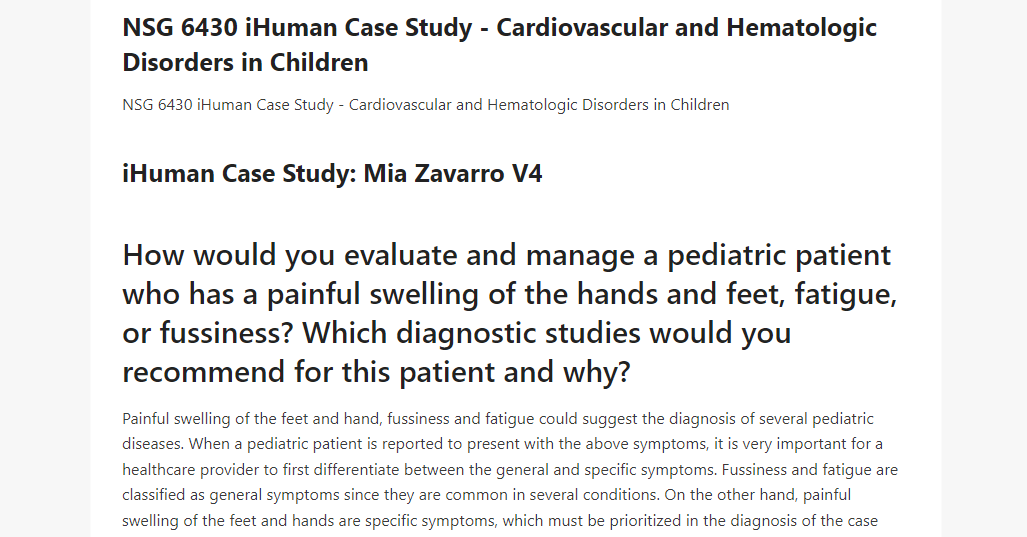 NSG 6430 iHuman Case Study - Cardiovascular and Hematologic Disorders in Children

NSG 6430 iHuman Case Study - Cardiovascular and Hematologic Disorders in Children

iHuman Case Study: Mia Zavarro V4

How would you evaluate and manage a pediatric patient who has a painful swelling of the hands and feet, fatigue, or fussiness? Which diagnostic studies would you recommend for this patient and why?

Painful swelling of the feet and hand, fussiness and fatigue could suggest the diagnosis of several pediatric diseases. When a pediatric patient is reported to present with the above symptoms, it is very important for a healthcare provider to first differentiate between the general and specific symptoms. Fussiness and fatigue are classified as general symptoms since they are common in several conditions. On the other hand, painful swelling of the feet and hands are specific symptoms, which must be prioritized in the diagnosis of the case